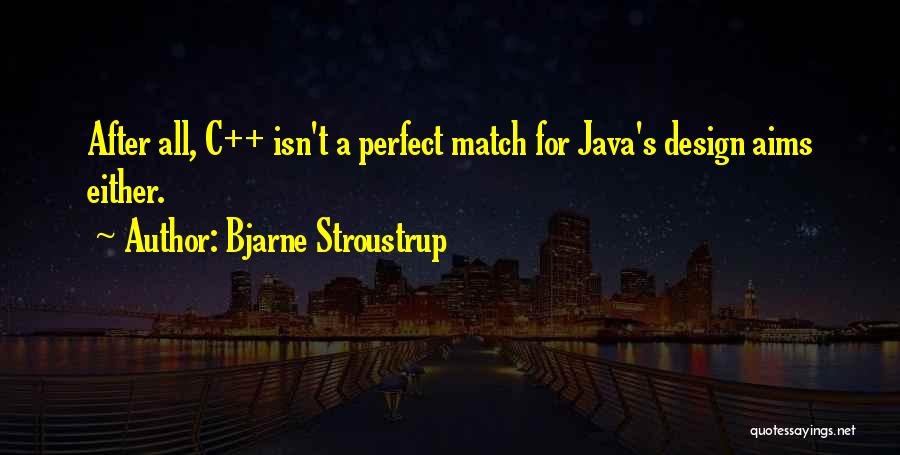 After all, C++ isn't a perfect match for Java's design aims either.

~ Author: Bjarne Stroustrup

quotessayings.net